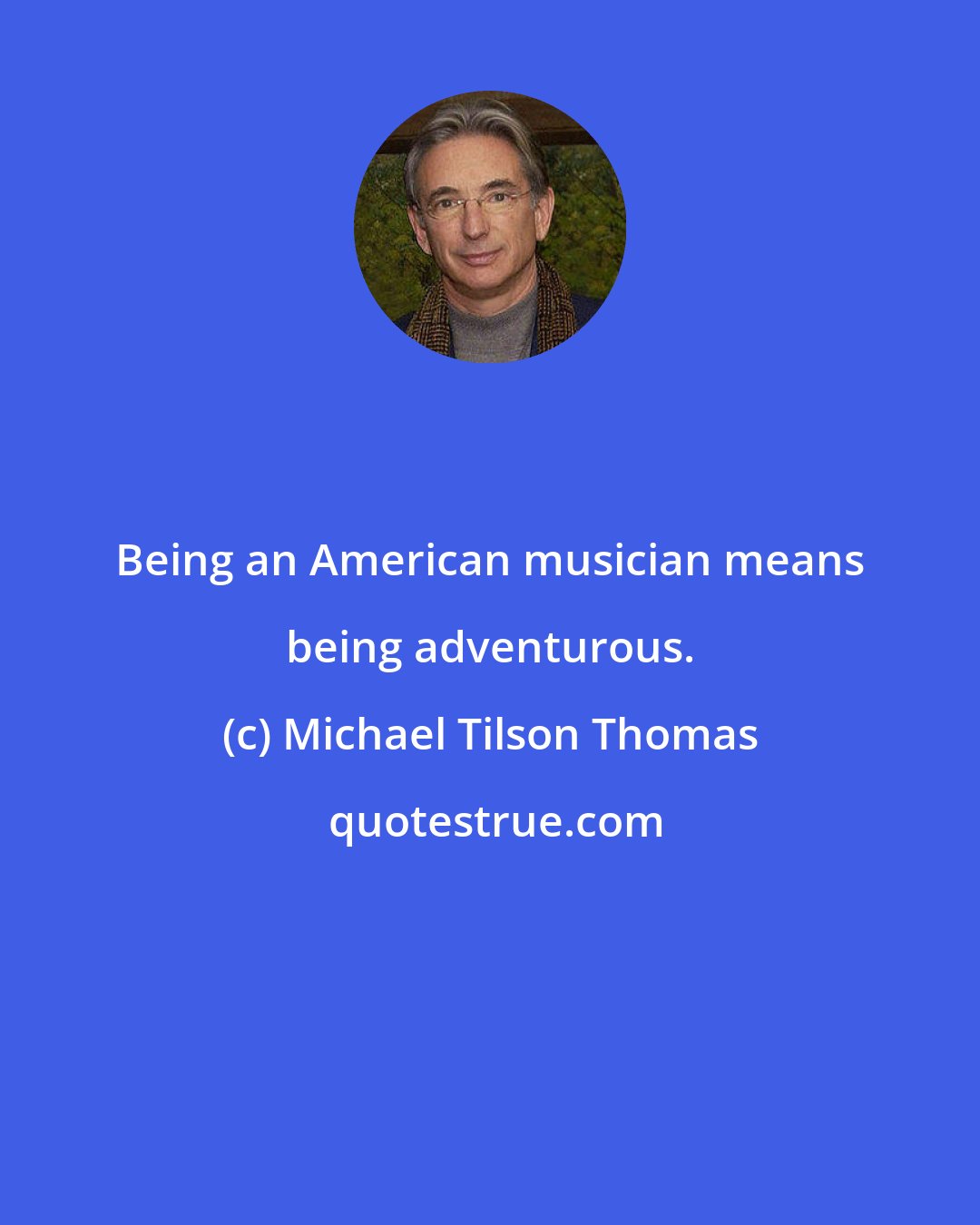 Being an American musician means being adventurous.

(c) Michael Tilson Thomas

quotestrue.com